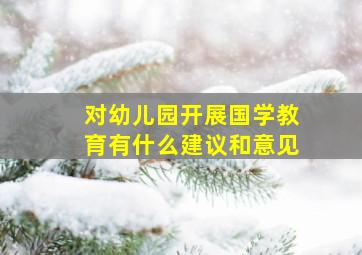 对幼儿园开展国学教育有什么建议和意见